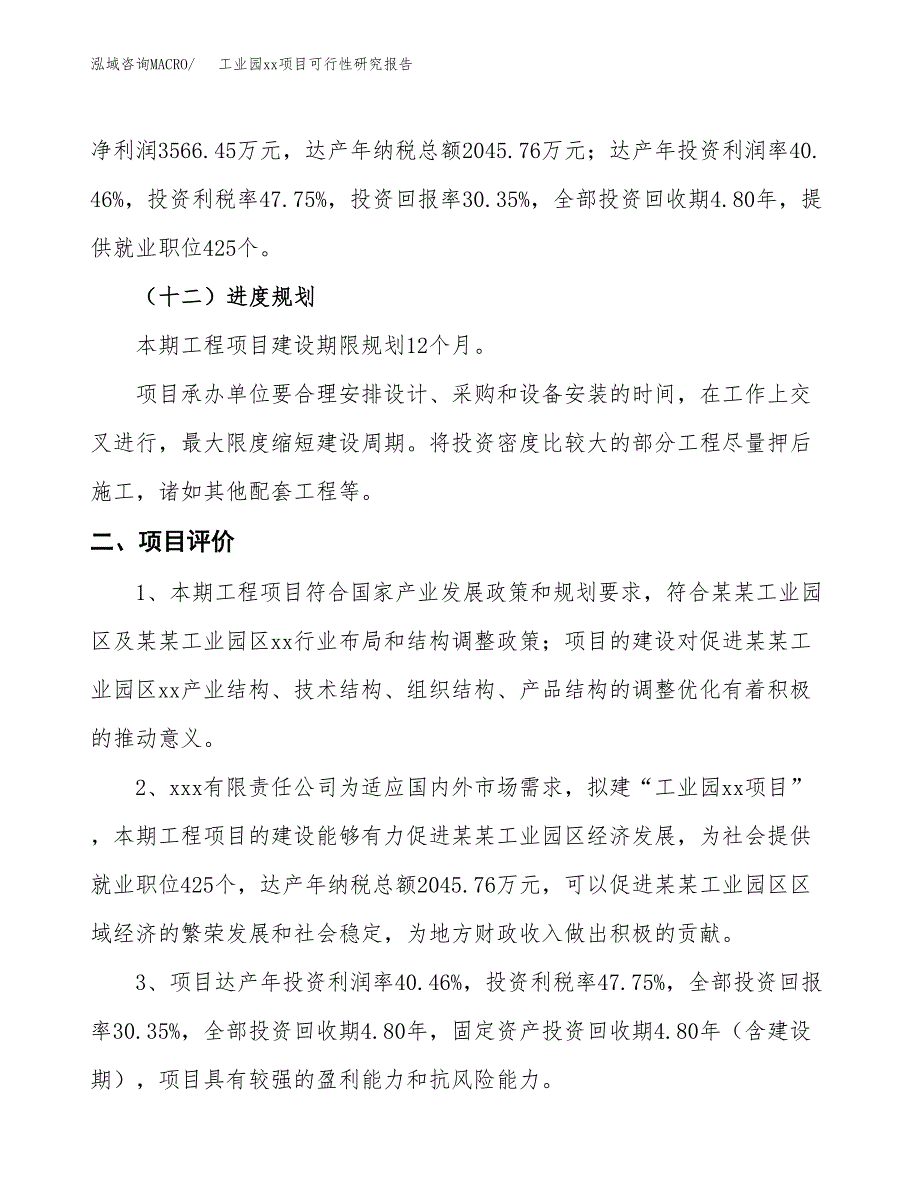 泓域咨询MACRO/　　工业园xx项目可行性研究报告

净利润3566.45万元，达产年纳税总额2045.76万元；达产年投资利润率40.46%，投资利税率47.75%，投资回报率30.35%，全部投资回收期4.80年，提供就业职位425个。

（十二）进度规划

本期工程项目建设期限规划12个月。

项目承办单位要合理安排设计、采购和设备安装的时间，在工作上交叉进行，最大限度缩短建设周期。将投资密度比较大的部分工程尽量押后施工，诸如其他配套工程等。

二、项目评价

1、本期工程项目符合国家产业发展政策和规划要求，符合某某工业园区及某某工业园区xx行业布局和结构调整政策；项目的建设对促进某某工业园区xx产业结构、技术结构、组织结构、产品结构的调整优化有着积极的推动意义。

2、xxx有限责任公司为适应国内外市场需求，拟建“工业园xx项目”，本期工程项目的建设能够有力促进某某工业园区经济发展，为社会提供就业职位425个，达产年纳税总额2045.76万元，可以促进某某工业园区区域经济的繁荣发展和社会稳定，为地方财政收入做出积极的贡献。

3、项目达产年投资利润率40.46%，投资利税率47.75%，全部投资回报率30.35%，全部投资回收期4.80年，固定资产投资回收期4.80年（含建设期），项目具有较强的盈利能力和抗风险能力。